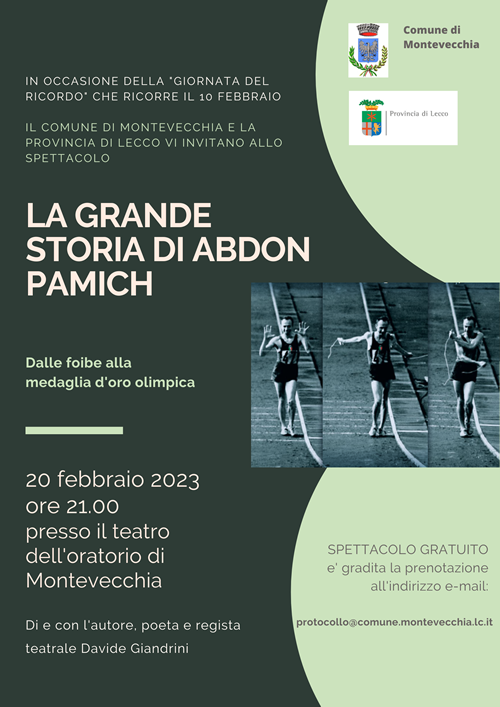 Comune di Montevecchia

Provincia di Lecco

IN OCCASIONE DELLA "GIORNATA DEL RICORDO" CHE RICORRE IL 10 FEBBRAIO

IL COMUNE DI MONTEVECCHIA E LA PROVINCIA DI LECCO VI INVITANO ALLO SPETTACOLO

LA GRANDE STORIA DI ABDON PAMICH

Dalle foibe alla medaglia d'oro olimpica

20 febbraio 2023
ore 21.00
presso il teatro dell'oratorio di Montevecchia

Di e con l'autore, poeta e regista teatrale Davide Giandrini

SPETTACOLO GRATUITO
e' gradita la prenotazione all'indirizzo e-mail:

protocollo@comune.montevecchia.lc.it